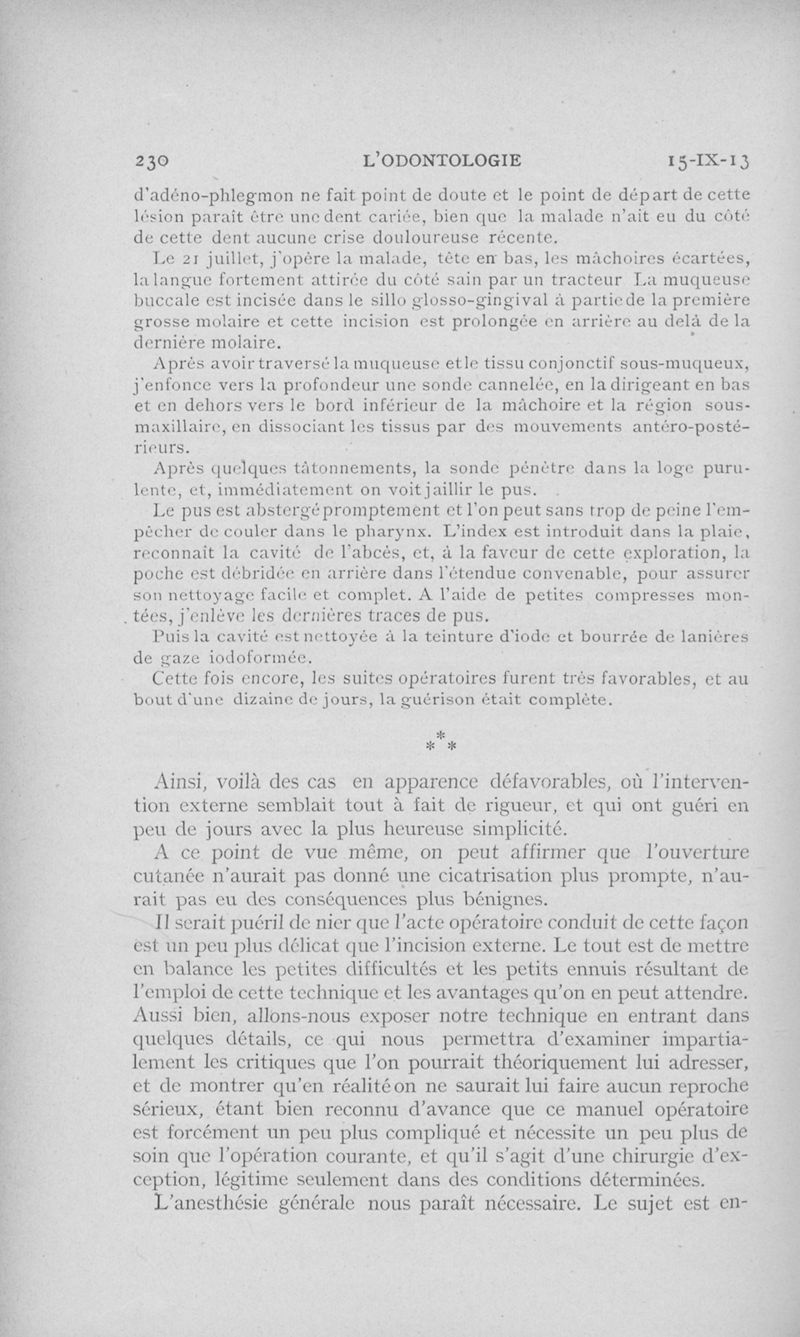 230 L'ODONTOLOGIE 15-IX-13

d'adéno-phlegmon ne fait point de doute et le point de départ de cette lésion paraît être une dent cariée, bien que la malade n'ait eu du côté de cette dent aucune crise douloureuse récente.

Le 21 juillet, j'opère la malade, tête en bas, les mâchoires écartées, la langue fortement attirée du côté sain par un tracteur La muqueuse buccale est incisée dans le sillo glosso-gingival à partie de la première grosse molaire et cette incision est prolongée en arrière au delà de la dernière molaire.

Après avoir traversé la muqueuse et le tissu conjonctif sous-muqueux, j'enfonce vers la profondeur une sonde cannelée, en la dirigeant en bas et en dehors vers le bord inférieur de la mâchoire et la région sous-maxillaire, en dissociant les tissus par des mouvements antéro-postérieurs.

Après quelques tâtonnements, la sonde pénètre dans la loge purulente, et, immédiatement on voit jaillir le pus.

Le pus est abstergé promptement et l'on peut sans trop de peine l'empêcher de couler dans le pharynx. L'index est introduit dans la plaie, reconnaît la cavité de l'abcès, et, à la faveur de cette exploration, la poche est débridée en arrière dans l'étendue convenable, pour assurer son nettoyage facile et complet. A l'aide de petites compresses montées, j'enlève les dernières traces de pus.

Puis la cavité est nettoyée à la teinture d'iode et bourrée de lanières de gaze iodoformée.

Cette fois encore, les suites opératoires furent très favorables, et au bout d'une dizaine de jours, la guérison était complète.

* * *

Ainsi, voilà des cas en apparence défavorables, où l'intervention externe semblait tout à fait de rigueur, et qui ont guéri en peu de jours avec la plus heureuse simplicité.

A ce point de vue même, on peut affirmer que l'ouverture cutanée n'aurait pas donné une cicatrisation plus prompte, n'aurait pas eu des conséquences plus bénignes.

Il serait puéril de nier que l'acte opératoire conduit de cette façon est un peu plus délicat que l'incision externe. Le tout est de mettre en balance les petites difficultés et les petits ennuis résultant de l'emploi de cette technique et les avantages qu'on en peut attendre. Aussi bien, allons-nous exposer notre technique en entrant dans quelques détails, ce qui nous permettra d'examiner impartialement les critiques que l'on pourrait théoriquement lui adresser, et de montrer qu'en réalité on ne saurait lui faire aucun reproche sérieux, étant bien reconnu d'avance que ce manuel opératoire est forcément un peu plus compliqué et nécessite un peu plus de soin que l'opération courante, et qu'il s'agit d'une chirurgie d'exception, légitime seulement dans des conditions déterminées.

L'anesthésie générale nous paraît nécessaire. Le sujet est en-